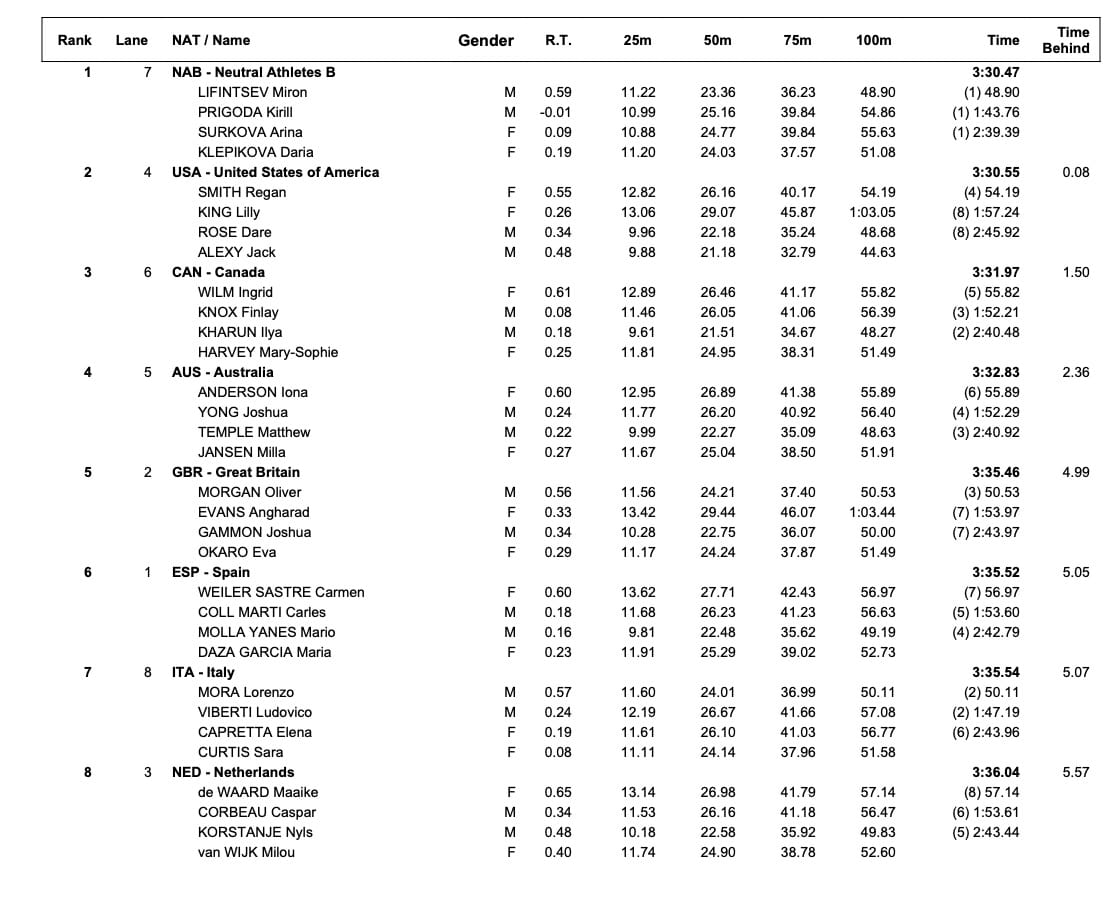 | Rank | Lane | NAT / Name | Gender | R.T. | 25m | 50m | 75m | 100m | Time | Time Behind |
|---|---|---|---|---|---|---|---|---|---|---|
| 1 | 7 | NAB - Neutral Athletes B | | | | | | | 3:30.47 | |
| | | LIFINTSEV Miron | M | 0.59 | 11.22 | 23.36 | 36.23 | 48.90 | (1) 48.90 | |
| | | PRIGODA Kirill | M | -0.01 | 10.99 | 25.16 | 39.84 | 54.86 | (1) 1:43.76 | |
| | | SURKOVA Arina | F | 0.09 | 10.88 | 24.77 | 39.84 | 55.63 | (1) 2:39.39 | |
| | | KLEPIKOVA Daria | F | 0.19 | 11.20 | 24.03 | 37.57 | 51.08 | | |
| 2 | 4 | USA - United States of America | | | | | | | 3:30.55 | 0.08 |
| | | SMITH Regan | F | 0.55 | 12.82 | 26.16 | 40.17 | 54.19 | (4) 54.19 | |
| | | KING Lilly | F | 0.26 | 13.06 | 29.07 | 45.87 | 1:03.05 | (8) 1:57.24 | |
| | | ROSE Dare | M | 0.34 | 9.96 | 22.18 | 35.24 | 48.68 | (8) 2:45.92 | |
| | | ALEXY Jack | M | 0.48 | 9.88 | 21.18 | 32.79 | 44.63 | | |
| 3 | 6 | CAN - Canada | | | | | | | 3:31.97 | 1.50 |
| | | WILM Ingrid | F | 0.61 | 12.89 | 26.46 | 41.17 | 55.82 | (5) 55.82 | |
| | | KNOX Finlay | M | 0.08 | 11.46 | 26.05 | 41.06 | 56.39 | (3) 1:52.21 | |
| | | KHARUN Ilya | M | 0.18 | 9.61 | 21.51 | 34.67 | 48.27 | (2) 2:40.48 | |
| | | HARVEY Mary-Sophie | F | 0.25 | 11.81 | 24.95 | 38.31 | 51.49 | | |
| 4 | 5 | AUS - Australia | | | | | | | 3:32.83 | 2.36 |
| | | ANDERSON Iona | F | 0.60 | 12.95 | 26.89 | 41.38 | 55.89 | (6) 55.89 | |
| | | YONG Joshua | M | 0.24 | 11.77 | 26.20 | 40.92 | 56.40 | (4) 1:52.29 | |
| | | TEMPLE Matthew | M | 0.22 | 9.99 | 22.27 | 35.09 | 48.63 | (3) 2:40.92 | |
| | | JANSEN Milla | F | 0.27 | 11.67 | 25.04 | 38.50 | 51.91 | | |
| 5 | 2 | GBR - Great Britain | | | | | | | 3:35.46 | 4.99 |
| | | MORGAN Oliver | M | 0.56 | 11.56 | 24.21 | 37.40 | 50.53 | (3) 50.53 | |
| | | EVANS Angharad | F | 0.33 | 13.42 | 29.44 | 46.07 | 1:03.44 | (7) 1:53.97 | |
| | | GAMMON Joshua | M | 0.34 | 10.28 | 22.75 | 36.07 | 50.00 | (7) 2:43.97 | |
| | | OKARO Eva | F | 0.29 | 11.17 | 24.24 | 37.87 | 51.49 | | |
| 6 | 1 | ESP - Spain | | | | | | | 3:35.52 | 5.05 |
| | | WEILER SASTRE Carmen | F | 0.60 | 13.62 | 27.71 | 42.43 | 56.97 | (7) 56.97 | |
| | | COLL MARTI Carles | M | 0.18 | 11.68 | 26.23 | 41.23 | 56.63 | (5) 1:53.60 | |
| | | MOLLA YANES Mario | M | 0.16 | 9.81 | 22.48 | 35.62 | 49.19 | (4) 2:42.79 | |
| | | DAZA GARCIA Maria | F | 0.23 | 11.91 | 25.29 | 39.02 | 52.73 | | |
| 7 | 8 | ITA - Italy | | | | | | | 3:35.54 | 5.07 |
| | | MORA Lorenzo | M | 0.57 | 11.60 | 24.01 | 36.99 | 50.11 | (2) 50.11 | |
| | | VIBERTI Ludovico | M | 0.24 | 12.19 | 26.67 | 41.66 | 57.08 | (2) 1:47.19 | |
| | | CAPRETTA Elena | F | 0.19 | 11.61 | 26.10 | 41.03 | 56.77 | (6) 2:43.96 | |
| | | CURTIS Sara | F | 0.08 | 11.11 | 24.14 | 37.96 | 51.58 | | |
| 8 | 3 | NED - Netherlands | | | | | | | 3:36.04 | 5.57 |
| | | de WAARD Maaike | F | 0.65 | 13.14 | 26.98 | 41.79 | 57.14 | (8) 57.14 | |
| | | CORBEAU Caspar | M | 0.34 | 11.53 | 26.16 | 41.18 | 56.47 | (6) 1:53.61 | |
| | | KORSTANJE Nyls | M | 0.48 | 10.18 | 22.58 | 35.92 | 49.83 | (5) 2:43.44 | |
| | | van WIJK Milou | F | 0.40 | 11.74 | 24.90 | 38.78 | 52.60 | | |